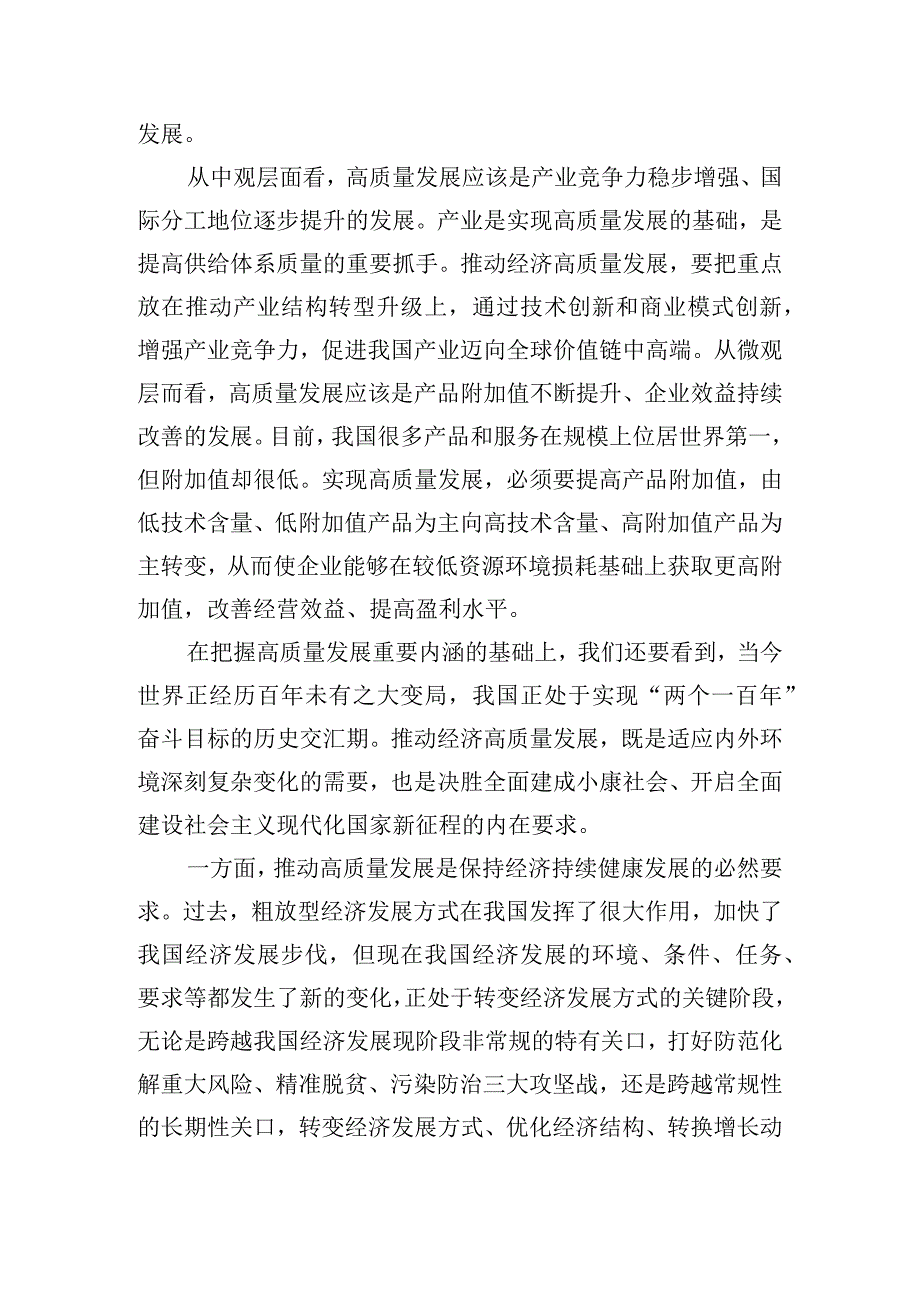 发展。

从中观层面看，高质量发展应该是产业竞争力稳步增强、国际分工地位逐步提升的发展。产业是实现高质量发展的基础，是提高供给体系质量的重要抓手。推动经济高质量发展，要把重点放在推动产业结构转型升级上，通过技术创新和商业模式创新，增强产业竞争力，促进我国产业迈向全球价值链中高端。从微观层而看，高质量发展应该是产品附加值不断提升、企业效益持续改善的发展。目前，我国很多产品和服务在规模上位居世界第一，但附加值却很低。实现高质量发展，必须要提高产品附加值，由低技术含量、低附加值产品为主向高技术含量、高附加值产品为主转变，从而使企业能够在较低资源环境损耗基础上获取更高附加值，改善经营效益、提高盈利水平。

在把握高质量发展重要内涵的基础上，我们还要看到，当今世界正经历百年未有之大变局，我国正处于实现“两个一百年”奋斗目标的历史交汇期。推动经济高质量发展，既是适应内外环境深刻复杂变化的需要，也是决胜全面建成小康社会、开启全面建设社会主义现代化国家新征程的内在要求。

一方面，推动高质量发展是保持经济持续健康发展的必然要求。过去，粗放型经济发展方式在我国发挥了很大作用，加快了我国经济发展步伐，但现在我国经济发展的环境、条件、任务、要求等都发生了新的变化，正处于转变经济发展方式的关键阶段，无论是跨越我国经济发展现阶段非常规的特有关口，打好防范化解重大风险、精准脱贫、污染防治三大攻坚战，还是跨越常规性的长期性关口，转变经济发展方式、优化经济结构、转换增长动